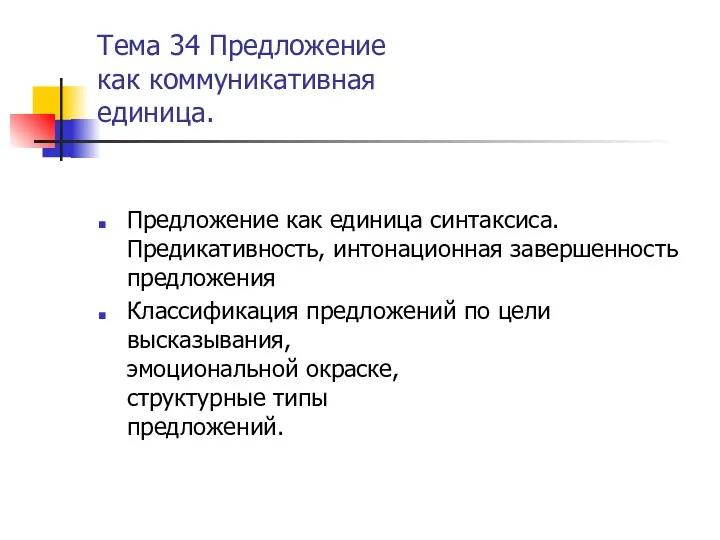 Тема 34 Предложение как коммуникативная единица.

- Предложение как единица синтаксиса. Предикативность, интонационная завершенность предложения
- Классификация предложений по цели высказывания,
эмоциональной окраске,
структурные типы
предложений.